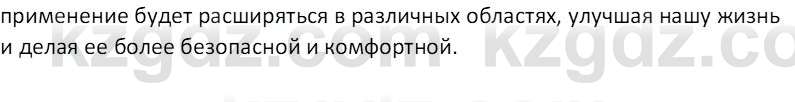 применение будет расширяться в различных областях, улучшая нашу жизнь и делая ее более безопасной и комфортной.

kzgdz.com kzgdz.co